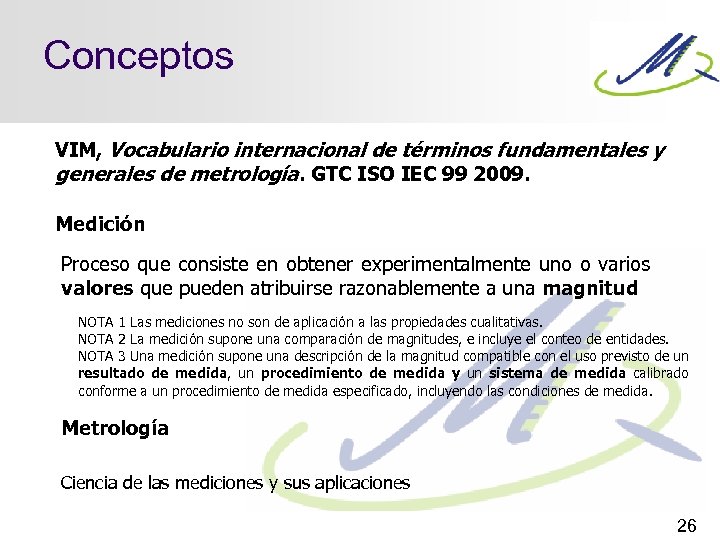 Conceptos

VIM, Vocabulario internacional de términos fundamentales y generales de metrología. GTC ISO IEC 99 2009.

Medición

Proceso que consiste en obtener experimentalmente uno o varios valores que pueden atribuirse razonablemente a una magnitud

NOTA 1 Las mediciones no son de aplicación a las propiedades cualitativas.
NOTA 2 La medición supone una comparación de magnitudes, e incluye el conteo de entidades.
NOTA 3 Una medición supone una descripción de la magnitud compatible con el uso previsto de un resultado de medida, un procedimiento de medida y un sistema de medida calibrado conforme a un procedimiento de medida especificado, incluyendo las condiciones de medida.

Metrología

Ciencia de las mediciones y sus aplicaciones

26